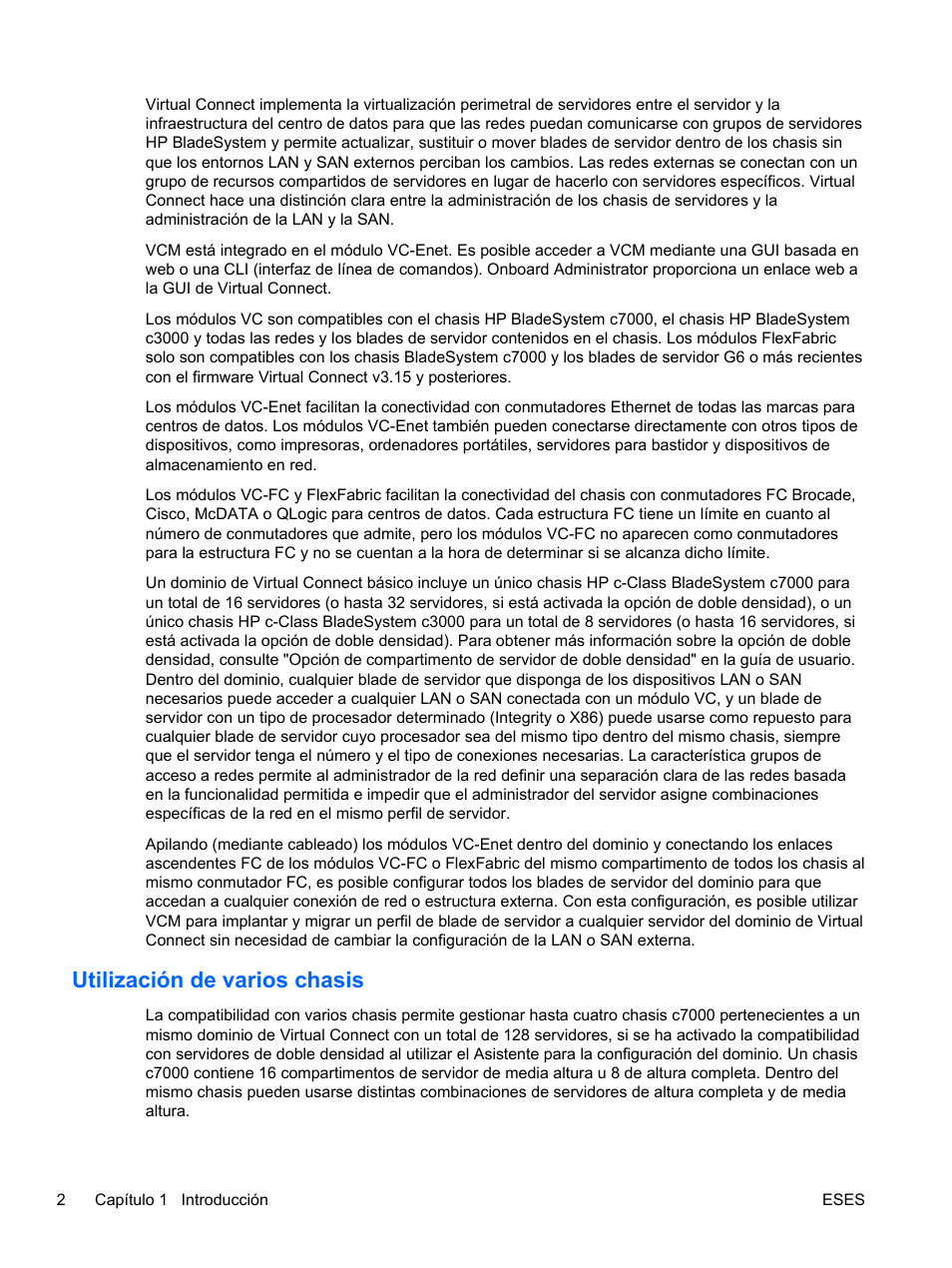 Virtual Connect implementa la virtualización perimetral de servidores entre el servidor y la infraestructura del centro de datos para que las redes puedan comunicarse con grupos de servidores HP BladeSystem y permite actualizar, sustituir o mover blades de servidor dentro de los chasis sin que los entornos LAN y SAN externos perciban los cambios. Las redes externas se conectan con un grupo de recursos compartidos de servidores en lugar de hacerlo con servidores específicos. Virtual Connect hace una distinción clara entre la administración de los chasis de servidores y la administración de la LAN y la SAN.

VCM está integrado en el módulo VC-Enet. Es posible acceder a VCM mediante una GUI basada en web o una CLI (interfaz de línea de comandos). Onboard Administrator proporciona un enlace web a la GUI de Virtual Connect.

Los módulos VC son compatibles con el chasis HP BladeSystem c7000, el chasis HP BladeSystem c3000 y todas las redes y los blades de servidor contenidos en el chasis. Los módulos FlexFabric solo son compatibles con los chasis BladeSystem c7000 y los blades de servidor G6 o más recientes con el firmware Virtual Connect v3.15 y posteriores.

Los módulos VC-Enet facilitan la conectividad con conmutadores Ethernet de todas las marcas para centros de datos. Los módulos VC-Enet también pueden conectarse directamente con otros tipos de dispositivos, como impresoras, ordenadores portátiles, servidores para bastidor y dispositivos de almacenamiento en red.

Los módulos VC-FC y FlexFabric facilitan la conectividad del chasis con conmutadores FC Brocade, Cisco, McDATA o QLogic para centros de datos. Cada estructura FC tiene un límite en cuanto al número de conmutadores que admite, pero los módulos VC-FC no aparecen como conmutadores para la estructura FC y no se cuentan a la hora de determinar si se alcanza dicho límite.

Un dominio de Virtual Connect básico incluye un único chasis HP c-Class BladeSystem c7000 para un total de 16 servidores (o hasta 32 servidores, si está activada la opción de doble densidad), o un único chasis HP c-Class BladeSystem c3000 para un total de 8 servidores (o hasta 16 servidores, si está activada la opción de doble densidad). Para obtener más información sobre la opción de doble densidad, consulte "Opción de compartimento de servidor de doble densidad" en la guía de usuario. Dentro del dominio, cualquier blade de servidor que disponga de los dispositivos LAN o SAN necesarios puede acceder a cualquier LAN o SAN conectada con un módulo VC, y un blade de servidor con un tipo de procesador determinado (Integrity o X86) puede usarse como repuesto para cualquier blade de servidor cuyo procesador sea del mismo tipo dentro del mismo chasis, siempre que el servidor tenga el número y el tipo de conexiones necesarias. La característica grupos de acceso a redes permite al administrador de la red definir una separación clara de las redes basada en la funcionalidad permitida e impedir que el administrador del servidor asigne combinaciones específicas de la red en el mismo perfil de servidor.

Apilando (mediante cableado) los módulos VC-Enet dentro del dominio y conectando los enlaces ascendentes FC de los módulos VC-FC o FlexFabric del mismo compartimento de todos los chasis al mismo conmutador FC, es posible configurar todos los blades de servidor del dominio para que accedan a cualquier conexión de red o estructura externa. Con esta configuración, es posible utilizar VCM para implantar y migrar un perfil de blade de servidor a cualquier servidor del dominio de Virtual Connect sin necesidad de cambiar la configuración de la LAN o SAN externa.

Utilización de varios chasis

La compatibilidad con varios chasis permite gestionar hasta cuatro chasis c7000 pertenecientes a un mismo dominio de Virtual Connect con un total de 128 servidores, si se ha activado la compatibilidad con servidores de doble densidad al utilizar el Asistente para la configuración del dominio. Un chasis c7000 contiene 16 compartimentos de servidor de media altura u 8 de altura completa. Dentro del mismo chasis pueden usarse distintas combinaciones de servidores de altura completa y de media altura.

2 Capítulo 1 Introducción ESES